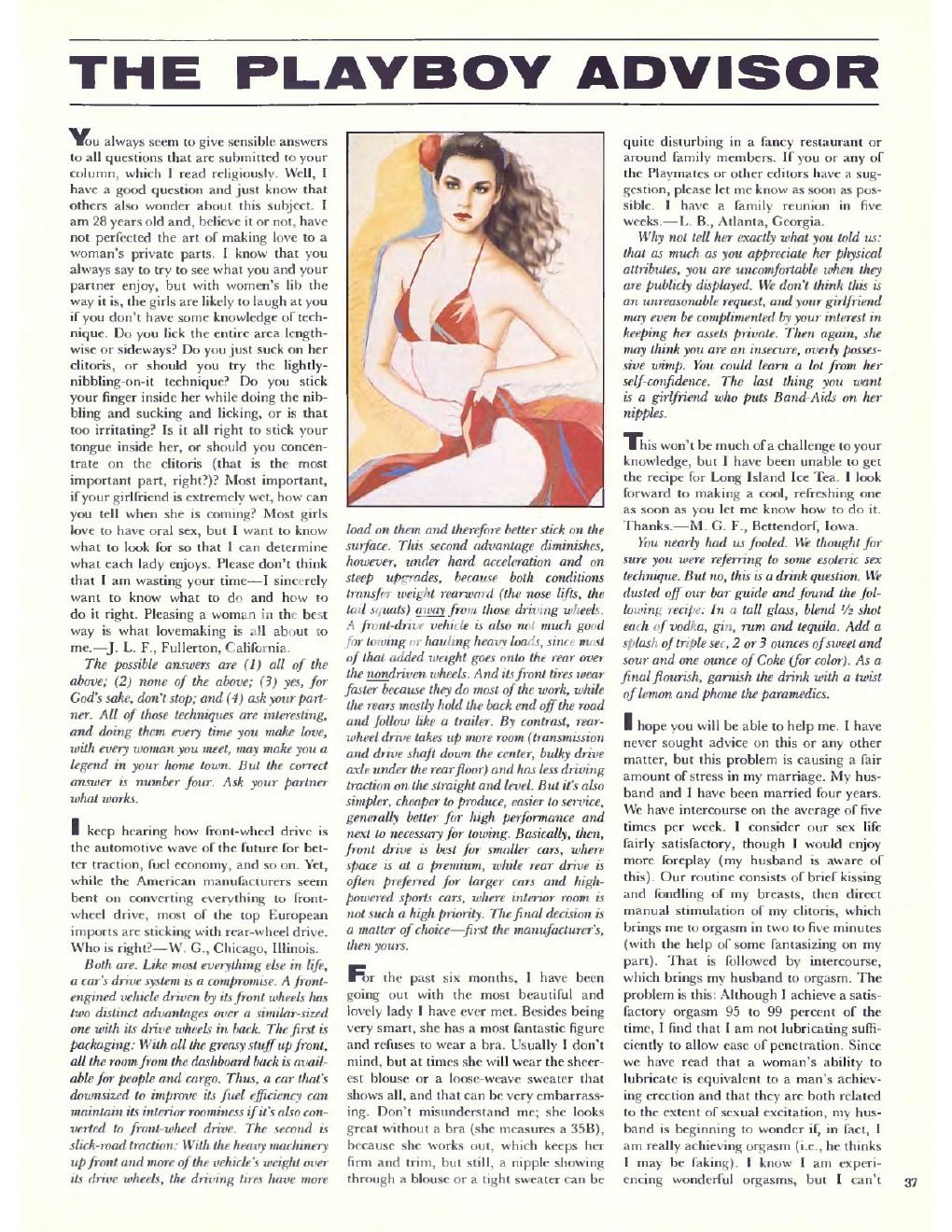 THE PLAYBOY ADVISOR

You always seem to give sensible answers to all questions that are submitted to your column, which I read religiously. Well, I have a good question and just know that others also wonder about this subject. I am 28 years old and, believe it or not, have not perfected the art of making love to a woman's private parts. I know that you always say to try to see what you and your partner enjoy, but with women's lib the way it is, the girls are likely to laugh at you if you don't have some knowledge of technique. Do you lick the entire area lengthwise or sideways? Do you just suck on her clitoris, or should you try the lightly-nibbling-on-it technique? Do you stick your finger inside her while doing the nibbling and sucking and licking, or is that too irritating? Is it all right to stick your tongue inside her, or should you concentrate on the clitoris (that is the most important part, right?)? Most important, if your girlfriend is extremely wet, how can you tell when she is coming? Most girls love to have oral sex, but I want to know what to look for so that I can determine what each lady enjoys. Please don't think that I am wasting your time—I sincerely want to know what to do and how to do it right. Pleasing a woman in the best way is what lovemaking is all about to me.—J. L. F., Fullerton, California.

The possible answers are (1) all of the above; (2) none of the above; (3) yes, for God's sake, don't stop; and (4) ask your partner. All of those techniques are interesting, and doing them every time you make love, with every woman you meet, may make you a legend in your home town. But the correct answer is number four. Ask your partner what works.

I keep hearing how front-wheel drive is the automotive wave of the future for better traction, fuel economy, and so on. Yet, while the American manufacturers seem bent on converting everything to front-wheel drive, most of the top European imports are sticking with rear-wheel drive. Who is right?—W. G., Chicago, Illinois.

Both are. Like most everything else in life, a car's drive system is a compromise. A front-engined vehicle driven by its front wheels has two distinct advantages over a similar-sized one with its drive wheels in back. The first is packaging: With all the greasy stuff up front, all the room from the dashboard back is available for people and cargo. Thus, a car that's downsized to improve its fuel efficiency can maintain its interior roominess if it's also converted to front-wheel drive. The second is slick-road traction: With the heavy machinery up front and more of the vehicle's weight over its drive wheels, the driving tires have more load on them and therefore better stick on the surface. This second advantage diminishes, however, under hard acceleration and on steep upgrades, because both conditions transfer weight rearward (the nose lifts, the tail squats) away from those driving wheels. A front-drive vehicle is also not much good for towing or hauling heavy loads, since most of that added weight goes onto the rear over the nondriven wheels. And its front tires wear faster because they do most of the work, while the rears mostly hold the back end off the road and follow like a trailer. By contrast, rear-wheel drive takes up more room (transmission and drive shaft down the center, bulky drive axle under the rear floor) and has less driving traction on the straight and level. But it's also simpler, cheaper to produce, easier to service, generally better for high performance and next to necessary for towing. Basically, then, front drive is best for smaller cars, where space is at a premium, while rear drive is often preferred for larger cars and high-powered sports cars, where interior room is not such a high priority. The final decision is a matter of choice—first the manufacturer's, then yours.

For the past six months, I have been going out with the most beautiful and lovely lady I have ever met. Besides being very smart, she has a most fantastic figure and refuses to wear a bra. Usually I don't mind, but at times she will wear the sheerest blouse or a loose-weave sweater that shows all, and that can be very embarrassing. Don't misunderstand me; she looks great without a bra (she measures a 35B), because she works out, which keeps her firm and trim, but still, a nipple showing through a blouse or a tight sweater can be quite disturbing in a fancy restaurant or around family members. If you or any of the Playmates or other editors have a suggestion, please let me know as soon as possible. I have a family reunion in five weeks.—L. B., Atlanta, Georgia.

Why not tell her exactly what you told us: that as much as you appreciate her physical attributes, you are uncomfortable when they are publicly displayed. We don't think this is an unreasonable request, and your girlfriend may even be complimented by your interest in keeping her assets private. Then again, she may think you are an insecure, overly possessive wimp. You could learn a lot from her self-confidence. The last thing you want is a girlfriend who puts Band-Aids on her nipples.

This won't be much of a challenge to your knowledge, but I have been unable to get the recipe for Long Island Ice Tea. I look forward to making a cool, refreshing one as soon as you let me know how to do it. Thanks.—M. G. F., Bettendorf, Iowa.

You nearly had us fooled. We thought for sure you were referring to some esoteric sex technique. But no, this is a drink question. We dusted off our bar guide and found the following recipe: In a tall glass, blend ½ shot each of vodka, gin, rum and tequila. Add a splash of triple sec, 2 or 3 ounces of sweet and sour and one ounce of Coke (for color). As a final flourish, garnish the drink with a twist of lemon and phone the paramedics.

I hope you will be able to help me. I have never sought advice on this or any other matter, but this problem is causing a fair amount of stress in my marriage. My husband and I have been married four years. We have intercourse on the average of five times per week. I consider our sex life fairly satisfactory, though I would enjoy more foreplay (my husband is aware of this). Our routine consists of brief kissing and fondling of my breasts, then direct manual stimulation of my clitoris, which brings me to orgasm in two to five minutes (with the help of some fantasizing on my part). That is followed by intercourse, which brings my husband to orgasm. The problem is this: Although I achieve a satisfactory orgasm 95 to 99 percent of the time, I find that I am not lubricating sufficiently to allow ease of penetration. Since we have read that a woman's ability to lubricate is equivalent to a man's achieving erection and that they are both related to the extent of sexual excitation, my husband is beginning to wonder if, in fact, I am really achieving orgasm (i.e., he thinks I may be faking). I know I am experiencing wonderful orgasms, but I can't

37